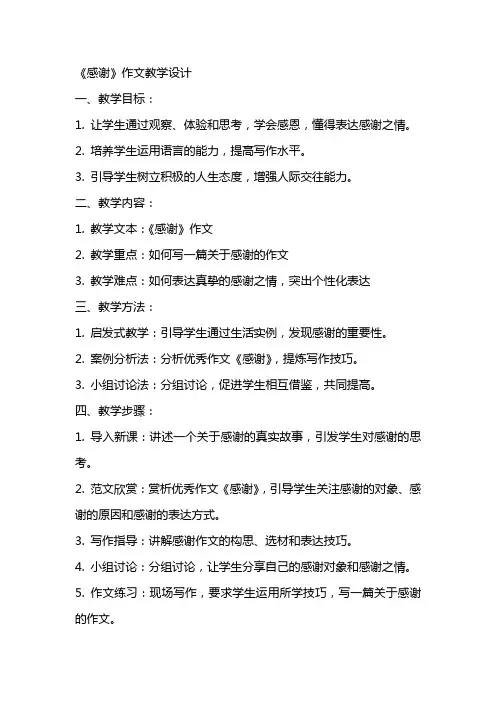 《感谢》作文教学设计

一、教学目标：

1. 让学生通过观察、体验和思考，学会感恩，懂得表达感谢之情。

2. 培养学生运用语言的能力，提高写作水平。

3. 引导学生树立积极的人生态度，增强人际交往能力。

二、教学内容：

1. 教学文本：《感谢》作文

2. 教学重点：如何写一篇关于感谢的作文

3. 教学难点：如何表达真挚的感谢之情，突出个性化表达

三、教学方法：

1. 启发式教学：引导学生通过生活实例，发现感谢的重要性。

2. 案例分析法：分析优秀作文《感谢》，提炼写作技巧。

3. 小组讨论法：分组讨论，促进学生相互借鉴，共同提高。

四、教学步骤：

1. 导入新课：讲述一个关于感谢的真实故事，引发学生对感谢的思考。

2. 范文欣赏：赏析优秀作文《感谢》，引导学生关注感谢的对象、感谢的原因和感谢的表达方式。

3. 写作指导：讲解感谢作文的构思、选材和表达技巧。

4. 小组讨论：分组讨论，让学生分享自己的感谢对象和感谢之情。

5. 作文练习：现场写作，要求学生运用所学技巧，写一篇关于感谢的作文。